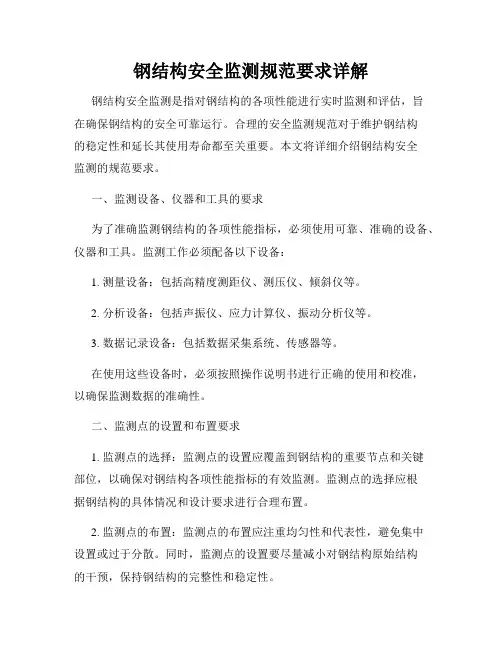 钢结构安全监测规范要求详解

钢结构安全监测是指对钢结构的各项性能进行实时监测和评估，旨在确保钢结构的安全可靠运行。合理的安全监测规范对于维护钢结构的稳定性和延长其使用寿命都至关重要。本文将详细介绍钢结构安全监测的规范要求。

一、监测设备、仪器和工具的要求

为了准确监测钢结构的各项性能指标，必须使用可靠、准确的设备、仪器和工具。监测工作必须配备以下设备：

1. 测量设备：包括高精度测距仪、测压仪、倾斜仪等。

2. 分析设备：包括声振仪、应力计算仪、振动分析仪等。

3. 数据记录设备：包括数据采集系统、传感器等。

在使用这些设备时，必须按照操作说明书进行正确的使用和校准，以确保监测数据的准确性。

二、监测点的设置和布置要求

1. 监测点的选择：监测点的设置应覆盖到钢结构的重要节点和关键部位，以确保对钢结构各项性能指标的有效监测。监测点的选择应根据钢结构的具体情况和设计要求进行合理布置。

2. 监测点的布置：监测点的布置应注重均匀性和代表性，避免集中设置或过于分散。同时，监测点的设置要尽量减小对钢结构原始结构的干预，保持钢结构的完整性和稳定性。